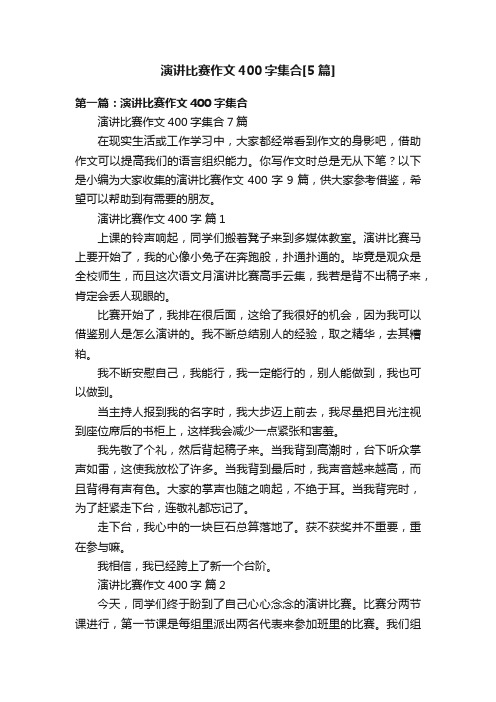 演讲比赛作文400字集合[5篇]

第一篇：演讲比赛作文400字集合

演讲比赛作文400字集合7篇

在现实生活或工作学习中，大家都经常看到作文的身影吧，借助作文可以提高我们的语言组织能力。你写作文时总是无从下笔？以下是小编为大家收集的演讲比赛作文400字9篇，供大家参考借鉴，希望可以帮助到有需要的朋友。

演讲比赛作文400字 篇1

上课的铃声响起，同学们搬着凳子来到多媒体教室。演讲比赛马上要开始了，我的心像小兔子在奔跑般，扑通扑通的。毕竟是观众是全校师生，而且这次语文月演讲比赛高手云集，我若是背不出稿子来，肯定会丢人现眼的。

比赛开始了，我排在很后面，这给了我很好的机会，因为我可以借鉴别人是怎么演讲的。我不断总结别人的经验，取之精华，去其糟粕。

我不断安慰自己，我能行，我一定能行的，别人能做到，我也可以做到。

当主持人报到我的名字时，我大步迈上前去，我尽量把目光注视到座位席后的书柜上，这样我会减少一点紧张和害羞。

我先敬了个礼，然后背起稿子来。当我背到高潮时，台下听众掌声如雷，这使我放松了许多。当我背到最后时，我声音越来越高，而且背得有声有色。大家的掌声也随之响起，不绝于耳。当我背完时，为了赶紧走下台，连敬礼都忘记了。

走下台，我心中的一块巨石总算落地了。获不获奖并不重要，重在参与嘛。

我相信，我已经跨上了新一个台阶。

演讲比赛作文400字 篇2

今天，同学们终于盼到了自己心心念念的演讲比赛。比赛分两节课进行，第一节课是每组里派出两名代表来参加班里的比赛。我们组